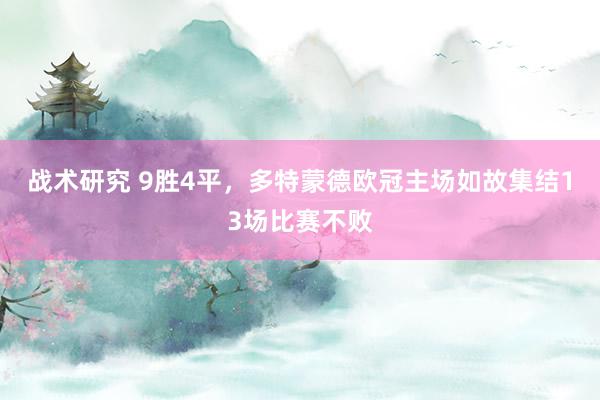 战术研究 9胜4平，多特蒙德欧冠主场如故集结13场比赛不败